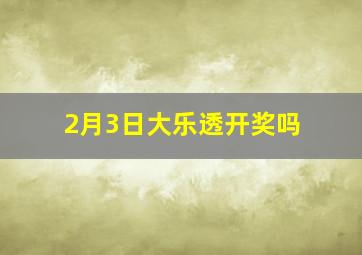 2月3日大乐透开奖吗